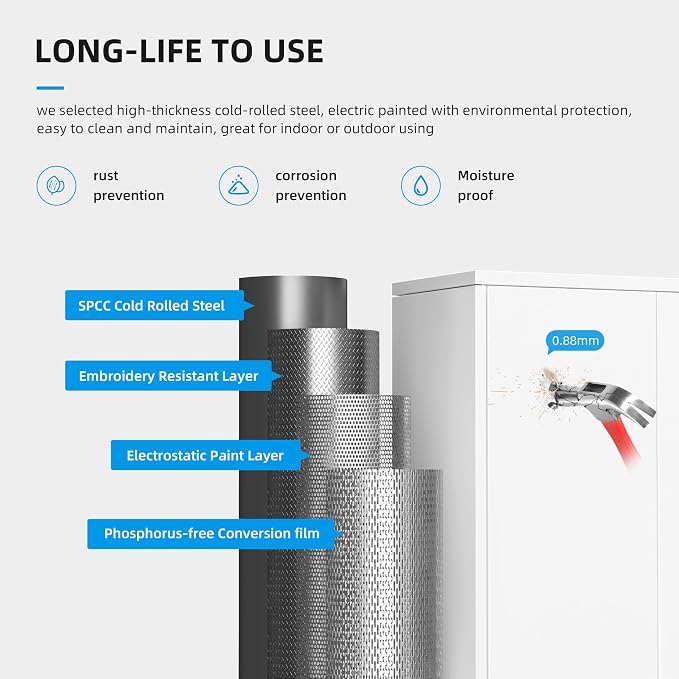 LONG-LIFE TO USE

we selected high-thickness cold-rolled steel, electric painted with environmental protection, easy to clean and maintain, great for indoor or outdoor using

rust
prevention

corrosion
prevention

Moisture
proof

SPCC Cold Rolled Steel

Embroidery Resistant Layer

Electrostatic Paint Layer

Phosphorus-free Conversion film

0.88mm